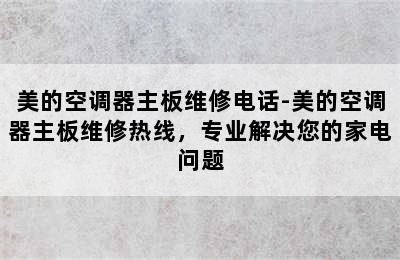 美的空调器主板维修电话-美的空调器主板维修热线，专业解决您的家电问题